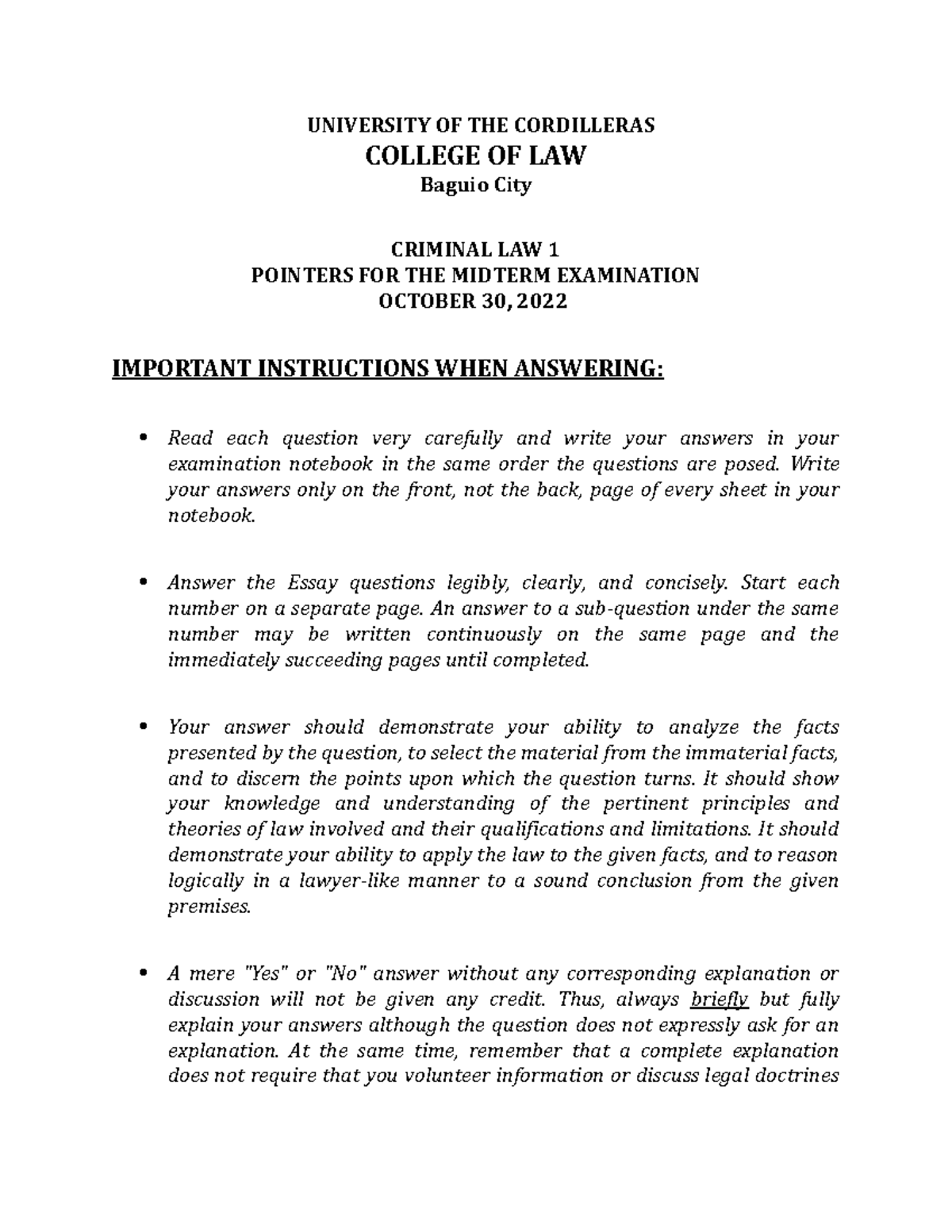 UNIVERSITY OF THE CORDILLERAS
COLLEGE OF LAW
Baguio City

CRIMINAL LAW 1
POINTERS FOR THE MIDTERM EXAMINATION
OCTOBER 30, 2022

IMPORTANT INSTRUCTIONS WHEN ANSWERING:

• Read each question very carefully and write your answers in your examination notebook in the same order the questions are posed. Write your answers only on the front, not the back, page of every sheet in your notebook.

• Answer the Essay questions legibly, clearly, and concisely. Start each number on a separate page. An answer to a sub-question under the same number may be written continuously on the same page and the immediately succeeding pages until completed.

• Your answer should demonstrate your ability to analyze the facts presented by the question, to select the material from the immaterial facts, and to discern the points upon which the question turns. It should show your knowledge and understanding of the pertinent principles and theories of law involved and their qualifications and limitations. It should demonstrate your ability to apply the law to the given facts, and to reason logically in a lawyer-like manner to a sound conclusion from the given premises.

• A mere "Yes" or "No" answer without any corresponding explanation or discussion will not be given any credit. Thus, always briefly but fully explain your answers although the question does not expressly ask for an explanation. At the same time, remember that a complete explanation does not require that you volunteer information or discuss legal doctrines